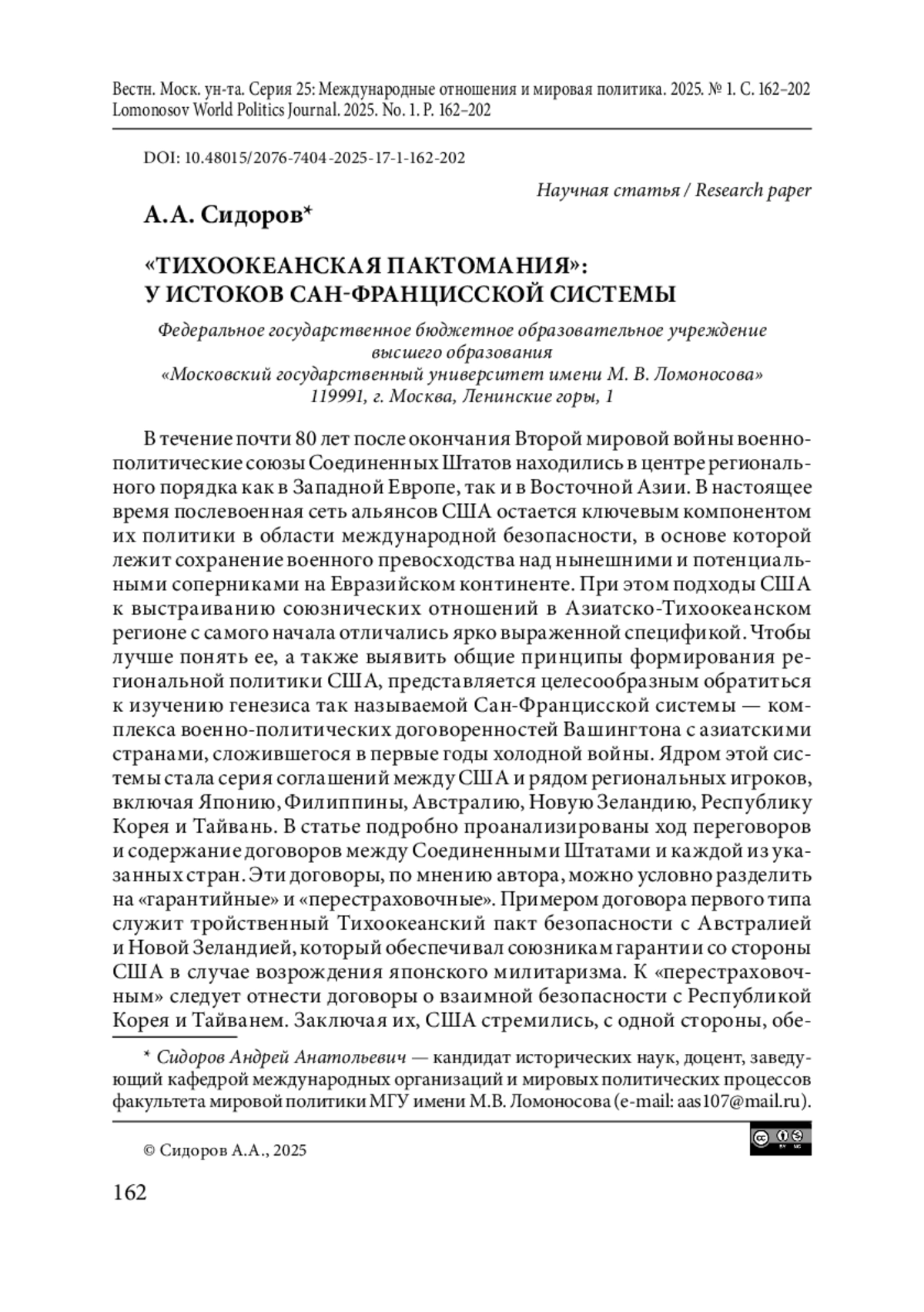 Вестн. Моск. ун-та. Серия 25: Международные отношения и мировая политика. 2025. № 1. С. 162–202
Lomonosov World Politics Journal. 2025. No. 1. P. 162–202

DOI: 10.48015/2076-7404-2025-17-1-162-202

Научная статья / Research paper

А.А. Сидоров*

«ТИХООКЕАНСКАЯ ПАКТОМАНИЯ»: У ИСТОКОВ САН-ФРАНЦИССКОЙ СИСТЕМЫ

Федеральное государственное бюджетное образовательное учреждение высшего образования
«Московский государственный университет имени М. В. Ломоносова»
119991, г. Москва, Ленинские горы, 1

В течение почти 80 лет после окончания Второй мировой войны военно-политические союзы Соединенных Штатов находились в центре регионального порядка как в Западной Европе, так и в Восточной Азии. В настоящее время послевоенная сеть альянсов США остается ключевым компонентом их политики в области международной безопасности, в основе которой лежит сохранение военного превосходства над нынешними и потенциальными соперниками на Евразийском континенте. При этом подходы США к выстраиванию союзнических отношений в Азиатско-Тихоокеанском регионе с самого начала отличались ярко выраженной спецификой. Чтобы лучше понять ее, а также выявить общие принципы формирования региональной политики США, представляется целесообразным обратиться к изучению генезиса так называемой Сан-Францисской системы — комплекса военно-политических договоренностей Вашингтона с азиатскими странами, сложившегося в первые годы холодной войны. Ядром этой системы стала серия соглашений между США и рядом региональных игроков, включая Японию, Филиппины, Австралию, Новую Зеландию, Республику Корея и Тайвань. В статье подробно проанализированы ход переговоров и содержание договоров между Соединенными Штатами и каждой из указанных стран. Эти договоры, по мнению автора, можно условно разделить на «гарантийные» и «перестраховочные». Примером договора первого типа служит тройственный Тихоокеанский пакт безопасности с Австралией и Новой Зеландией, который обеспечивал союзникам гарантии со стороны США в случае возрождения японского милитаризма. К «перестраховочным» следует отнести договоры о взаимной безопасности с Республикой Корея и Тайванем. Заключая их, США стремились, с одной стороны, обе-

* Сидоров Андрей Анатольевич — кандидат исторических наук, доцент, заведующий кафедрой международных организаций и мировых политических процессов факультета мировой политики МГУ имени М.В. Ломоносова (e-mail: aas107@mail.ru).

© Сидоров А.А., 2025

162